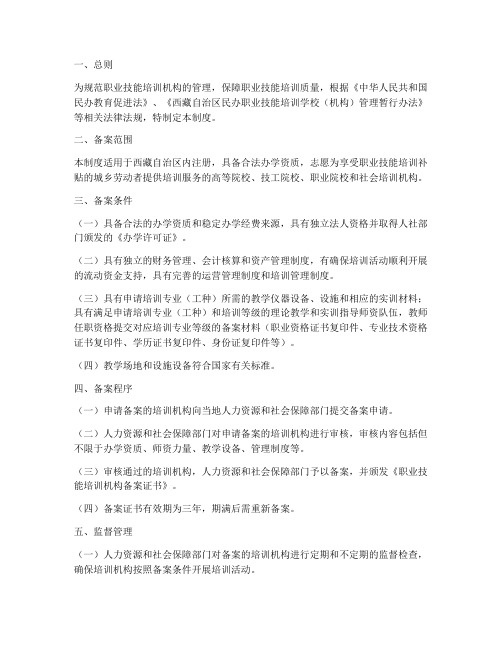 一、总则

为规范职业技能培训机构的管理，保障职业技能培训质量，根据《中华人民共和国民办教育促进法》、《西藏自治区民办职业技能培训学校（机构）管理暂行办法》等相关法律法规，特制定本制度。

二、备案范围

本制度适用于西藏自治区内注册，具备合法办学资质，志愿为享受职业技能培训补贴的城乡劳动者提供培训服务的高等院校、技工院校、职业院校和社会培训机构。

三、备案条件

（一）具备合法的办学资质和稳定办学经费来源，具有独立法人资格并取得人社部门颁发的《办学许可证》。

（二）具有独立的财务管理、会计核算和资产管理制度，有确保培训活动顺利开展的流动资金支持，具有完善的运营管理制度和培训管理制度。

（三）具有申请培训专业（工种）所需的教学仪器设备、设施和相应的实训材料；具有满足申请培训专业（工种）和培训等级的理论教学和实训指导师资队伍，教师任职资格提交对应培训专业等级的备案材料（职业资格证书复印件、专业技术资格证书复印件、学历证书复印件、身份证复印件等）。

（四）教学场地和设施设备符合国家有关标准。

四、备案程序

（一）申请备案的培训机构向当地人力资源和社会保障部门提交备案申请。

（二）人力资源和社会保障部门对申请备案的培训机构进行审核，审核内容包括但不限于办学资质、师资力量、教学设备、管理制度等。

（三）审核通过的培训机构，人力资源和社会保障部门予以备案，并颁发《职业技能培训机构备案证书》。

（四）备案证书有效期为三年，期满后需重新备案。

五、监督管理

（一）人力资源和社会保障部门对备案的培训机构进行定期和不定期的监督检查，确保培训机构按照备案条件开展培训活动。